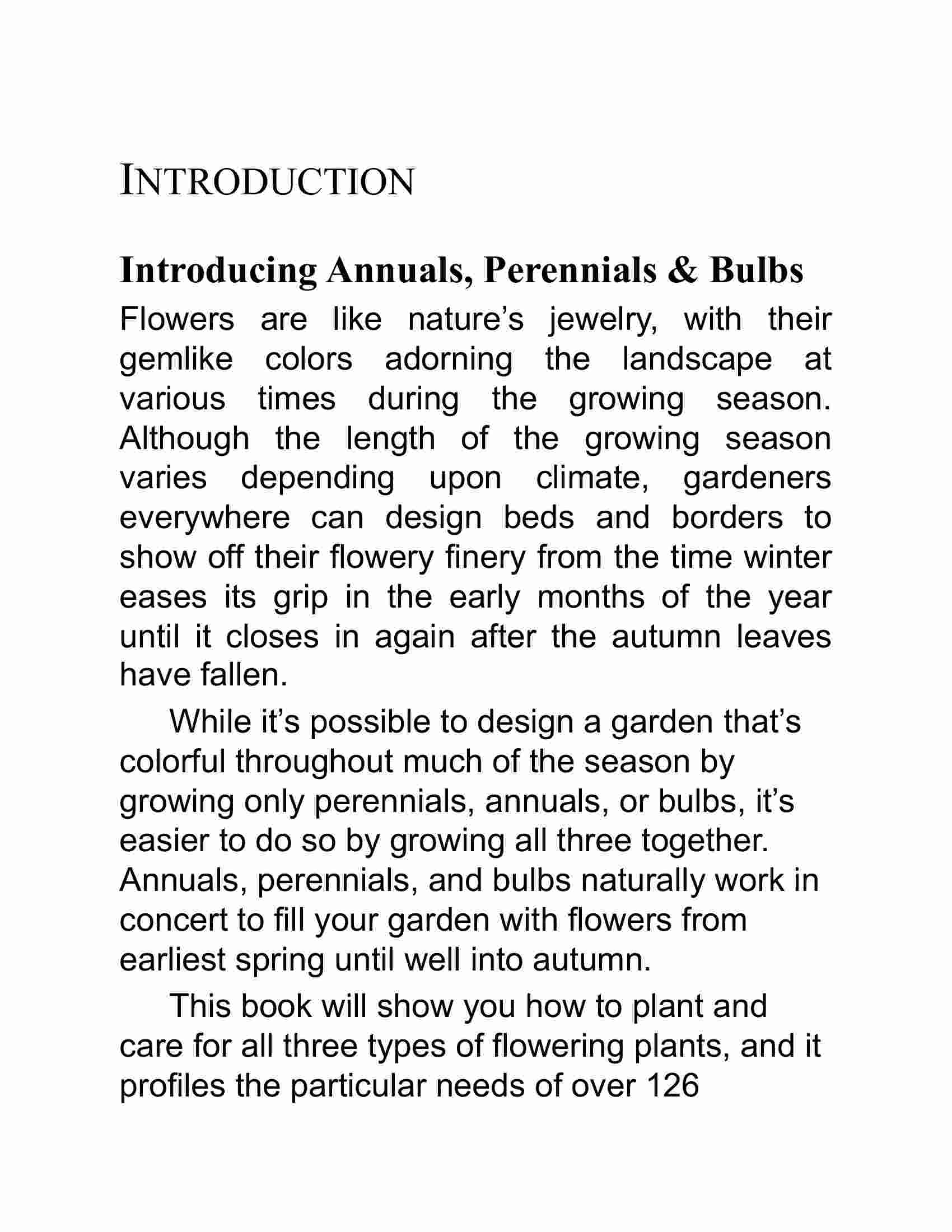 INTRODUCTION

Introducing Annuals, Perennials & Bulbs

Flowers are like nature’s jewelry, with their gemlike colors adorning the landscape at various times during the growing season. Although the length of the growing season varies depending upon climate, gardeners everywhere can design beds and borders to show off their flowery finery from the time winter eases its grip in the early months of the year until it closes in again after the autumn leaves have fallen.

While it’s possible to design a garden that’s colorful throughout much of the season by growing only perennials, annuals, or bulbs, it’s easier to do so by growing all three together. Annuals, perennials, and bulbs naturally work in concert to fill your garden with flowers from earliest spring until well into autumn.

This book will show you how to plant and care for all three types of flowering plants, and it profiles the particular needs of over 126